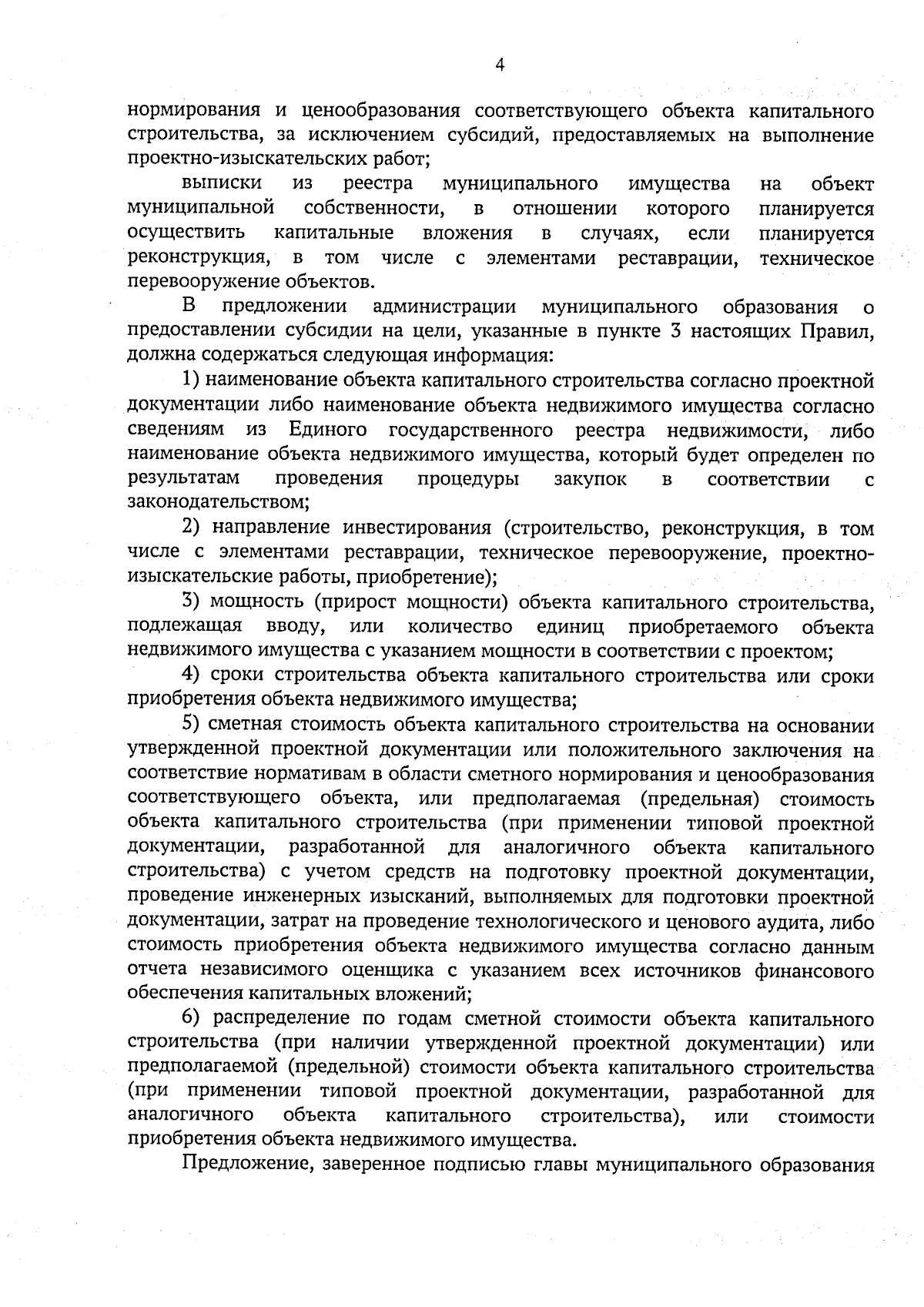 4

нормирования и ценообразования соответствующего объекта капитального строительства, за исключением субсидий, предоставляемых на выполнение проектно-изыскательских работ;

выписки из реестра муниципального имущества на объект муниципальной собственности, в отношении которого планируется осуществить капитальные вложения в случаях, если планируется реконструкция, в том числе с элементами реставрации, техническое перевооружение объектов.

В предложении администрации муниципального образования о предоставлении субсидии на цели, указанные в пункте 3 настоящих Правил, должна содержаться следующая информация:

1) наименование объекта капитального строительства согласно проектной документации либо наименование объекта недвижимого имущества согласно сведениям из Единого государственного реестра недвижимости, либо наименование объекта недвижимого имущества, который будет определен по результатам проведения процедуры закупок в соответствии с законодательством;

2) направление инвестирования (строительство, реконструкция, в том числе с элементами реставрации, техническое перевооружение, проектно-изыскательские работы, приобретение);

3) мощность (прирост мощности) объекта капитального строительства, подлежащая вводу, или количество единиц приобретаемого объекта недвижимого имущества с указанием мощности в соответствии с проектом;

4) сроки строительства объекта капитального строительства или сроки приобретения объекта недвижимого имущества;

5) сметная стоимость объекта капитального строительства на основании утвержденной проектной документации или положительного заключения на соответствие нормативам в области сметного нормирования и ценообразования соответствующего объекта, или предполагаемая (предельная) стоимость объекта капитального строительства (при применении типовой проектной документации, разработанной для аналогичного объекта капитального строительства) с учетом средств на подготовку проектной документации, проведение инженерных изысканий, выполняемых для подготовки проектной документации, затрат на проведение технологического и ценового аудита, либо стоимость приобретения объекта недвижимого имущества согласно данным отчета независимого оценщика с указанием всех источников финансового обеспечения капитальных вложений;

6) распределение по годам сметной стоимости объекта капитального строительства (при наличии утвержденной проектной документации) или предполагаемой (предельной) стоимости объекта капитального строительства (при применении типовой проектной документации, разработанной для аналогичного объекта капитального строительства), или стоимости приобретения объекта недвижимого имущества.

Предложение, заверенное подписью главы муниципального образования